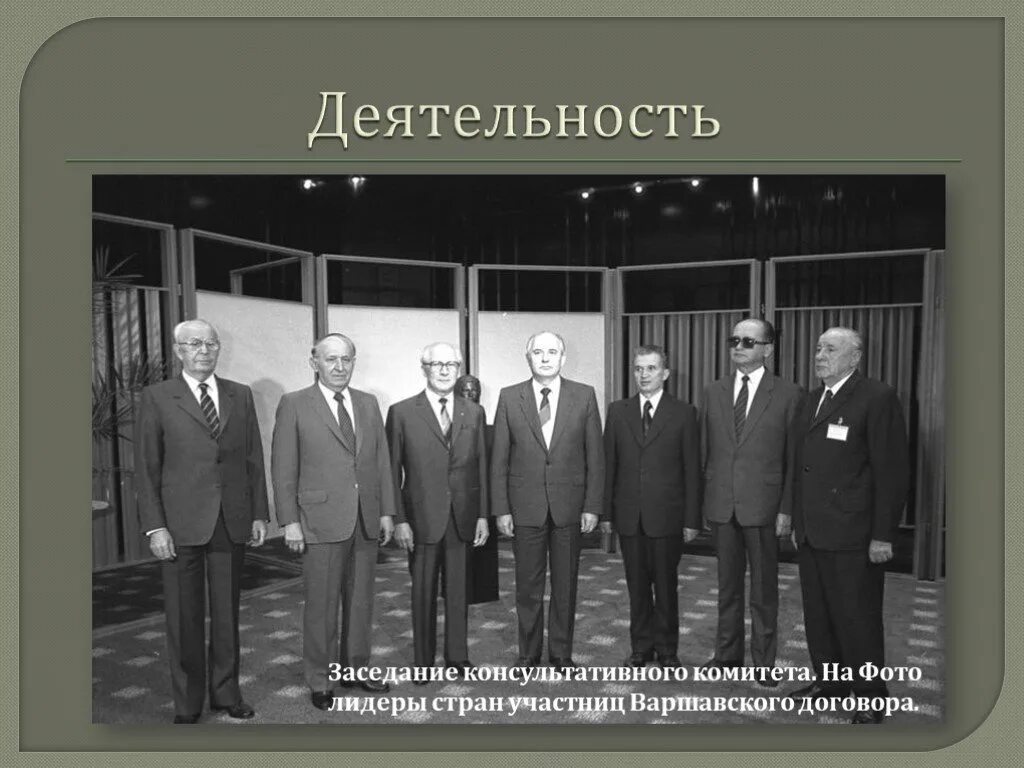 Деятельность

Заседание консультативного комитета. На Фото лидеры стран участниц Варшавского договора.